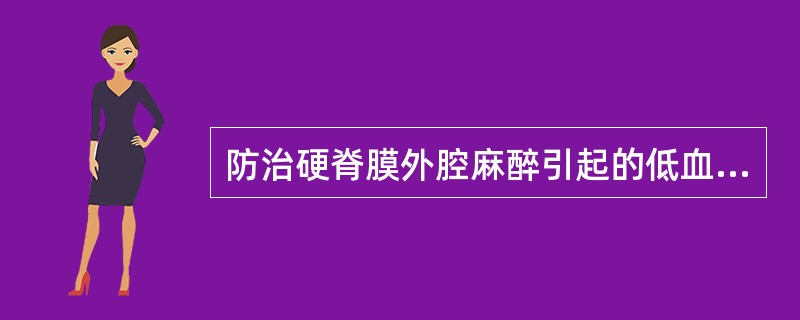 防治硬脊膜外腔麻醉引起的低血...